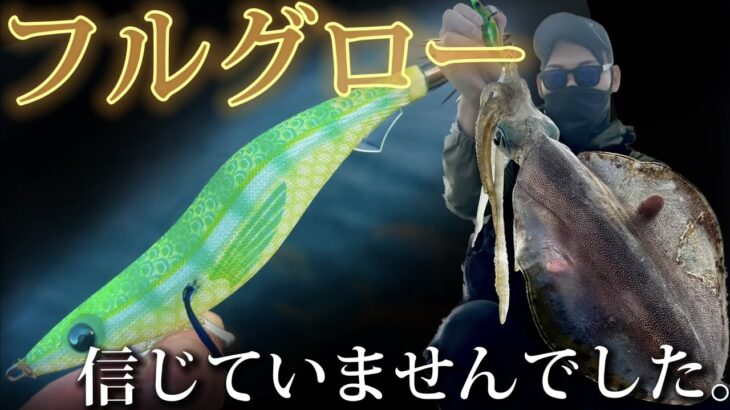 フルグロー

信じていませんでした。